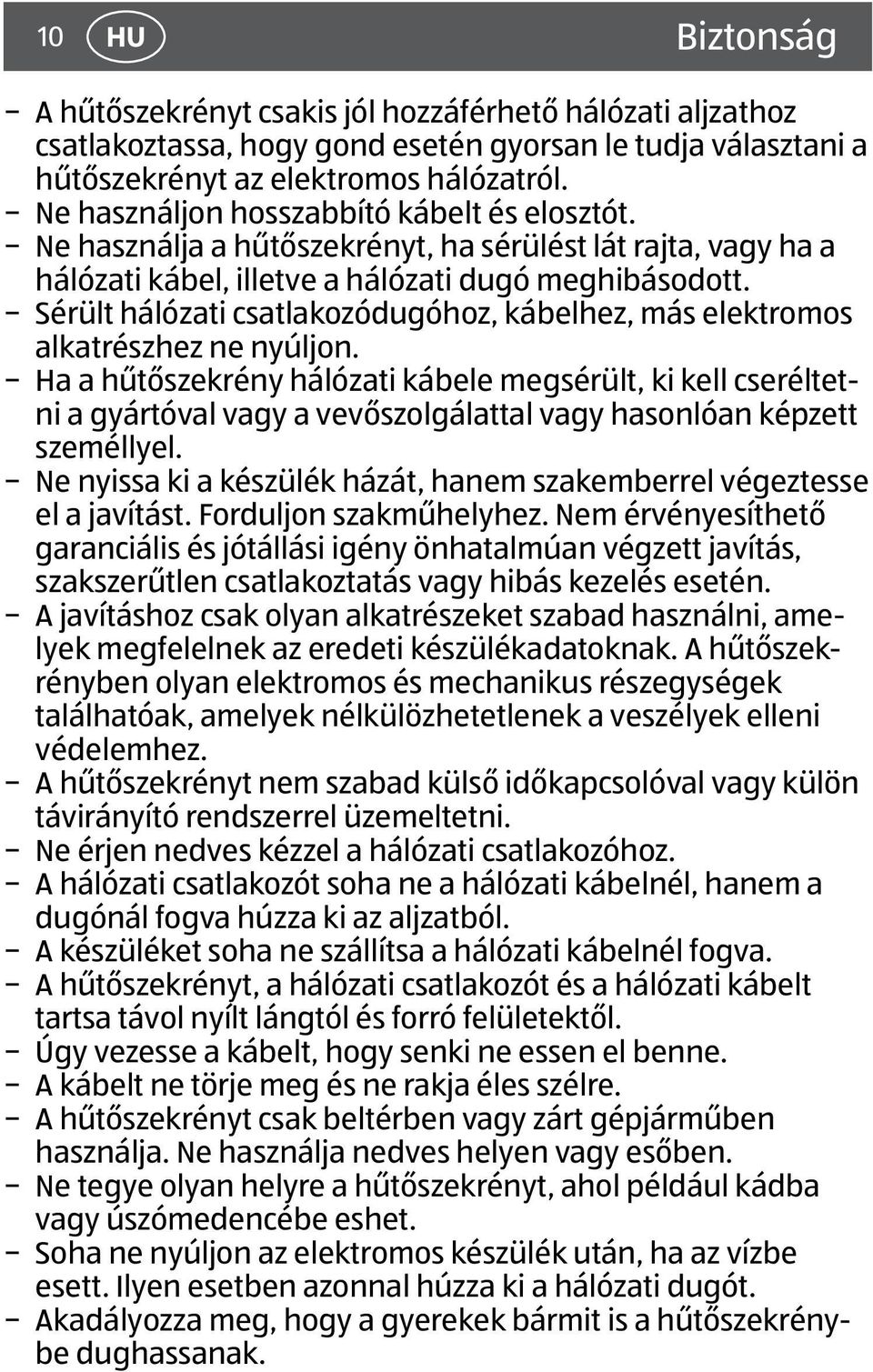 10 HU Biztonság

– A hűtőszekrényt csakis jól hozzáférhető hálózati aljzathoz csatlakoztassa, hogy gond esetén gyorsan le tudja választani a hűtőszekrényt az elektromos hálózatról.
– Ne használjon hosszabbító kábelt és elosztót.
– Ne használja a hűtőszekrényt, ha sérülést lát rajta, vagy ha a hálózati kábel, illetve a hálózati dugó meghibásodott.
– Sérült hálózati csatlakozódugóhoz, kábelhez, más elektromos alkatrészhez ne nyúljon.
– Ha a hűtőszekrény hálózati kábele megsérült, ki kell cseréltetni a gyártóval vagy a vevőszolgálattal vagy hasonlóan képzett személlyel.
– Ne nyissa ki a készülék házát, hanem szakemberrel végeztesse el a javítást. Forduljon szakműhelyhez. Nem érvényesíthető garanciális és jótállási igény önhatalmúan végzett javítás, szakszerűtlen csatlakoztatás vagy hibás kezelés esetén.
– A javításhoz csak olyan alkatrészeket szabad használni, amelyek megfelelnek az eredeti készülékadatoknak. A hűtőszekrényben olyan elektromos és mechanikus részegységek találhatóak, amelyek nélkülözhetetlenek a veszélyek elleni védelemhez.
– A hűtőszekrényt nem szabad külső időkapcsolóval vagy külön távirányító rendszerrel üzemeltetni.
– Ne érjen nedves kézzel a hálózati csatlakozóhoz.
– A hálózati csatlakozót soha ne a hálózati kábelnél, hanem a dugónál fogva húzza ki az aljzatból.
– A készüléket soha ne szállítsa a hálózati kábelnél fogva.
– A hűtőszekrényt, a hálózati csatlakozót és a hálózati kábelt tartsa távol nyílt lángtól és forró felületektől.
– Úgy vezesse a kábelt, hogy senki ne essen el benne.
– A kábelt ne törje meg és ne rakja éles szélre.
– A hűtőszekrényt csak beltérben vagy zárt gépjárműben használja. Ne használja nedves helyen vagy esőben.
– Ne tegye olyan helyre a hűtőszekrényt, ahol például kádba vagy úszómedencébe eshet.
– Soha ne nyúljon az elektromos készülék után, ha az vízbe esett. Ilyen esetben azonnal húzza ki a hálózati dugót.
– Akadályozza meg, hogy a gyerekek bármit is a hűtőszekrénybe dughassanak.